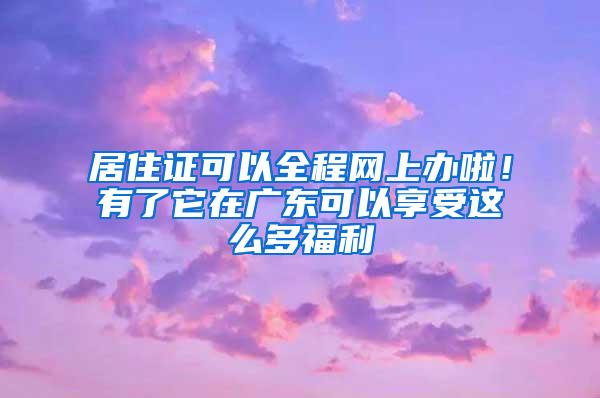 居住证可以全程网上办啦！有了它在广东可以享受这么多福利